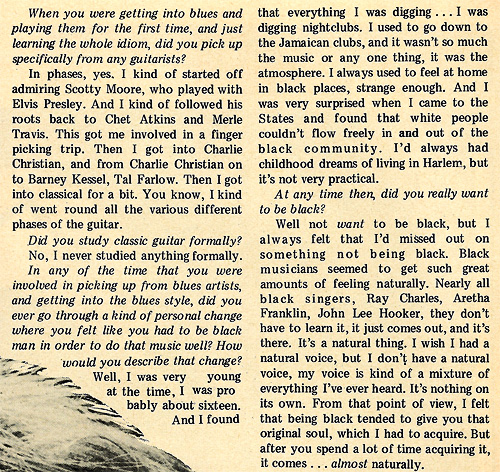 When you were getting into blues and playing them for the first time, and just learning the whole idiom, did you pick up specifically from any guitarists?

In phases, yes. I kind of started off admiring Scotty Moore, who played with Elvis Presley. And I kind of followed his roots back to Chet Atkins and Merle Travis. This got me involved in a finger picking trip. Then I got into Charlie Christian, and from Charlie Christian on to Barney Kessel, Tal Farlow. Then I got into classical for a bit. You know, I kind of went round all the various different phases of the guitar.

Did you study classic guitar formally?

No, I never studied anything formally.

In any of the time that you were involved in picking up from blues artists, and getting into the blues style, did you ever go through a kind of personal change where you felt like you had to be black man in order to do that music well? How would you describe that change?

Well, I was very young at the time, I was probably about sixteen. And I found that everything I was digging . . . I was digging nightclubs. I used to go down to the Jamaican clubs, and it wasn't so much the music or any one thing, it was the atmosphere. I always used to feel at home in black places, strange enough. And I was very surprised when I came to the States and found that white people couldn't flow freely in and out of the black community. I'd always had childhood dreams of living in Harlem, but it's not very practical.

At any time then, did you really want to be black?

Well not want to be black, but I always felt that I'd missed out on something not being black. Black musicians seemed to get such great amounts of feeling naturally. Nearly all black singers, Ray Charles, Aretha Franklin, John Lee Hooker, they don't have to learn it, it just comes out, and it's there. It's a natural thing. I wish I had a natural voice, but I don't have a natural voice, my voice is kind of a mixture of everything I've ever heard. It's nothing on its own. From that point of view, I felt that being black tended to give you that original soul, which I had to acquire. But after you spend a lot of time acquiring it, it comes . . . almost naturally.